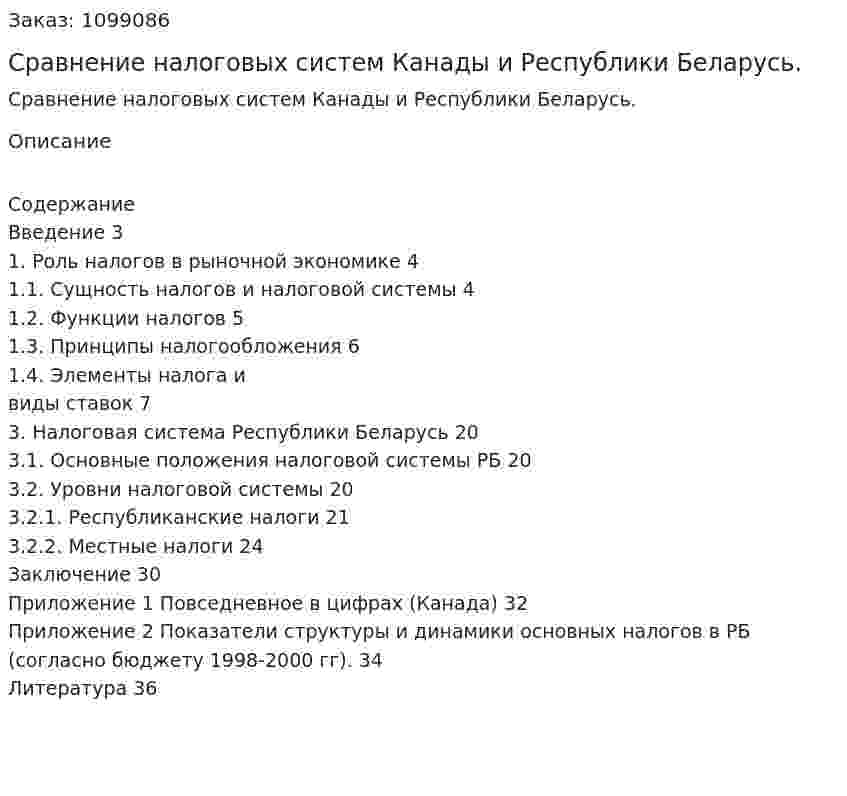 Заказ: 1099086

Сравнение налоговых систем Канады и Республики Беларусь.

Сравнение налоговых систем Канады и Республики Беларусь.

Описание

Содержание
Введение 3
1. Роль налогов в рыночной экономике 4
1.1. Сущность налогов и налоговой системы 4
1.2. Функции налогов 5
1.3. Принципы налогообложения 6
1.4. Элементы налога и
виды ставок 7
3. Налоговая система Республики Беларусь 20
3.1. Основные положения налоговой системы РБ 20
3.2. Уровни налоговой системы 20
3.2.1. Республиканские налоги 21
3.2.2. Местные налоги 24
Заключение 30
Приложение 1 Повседневное в цифрах (Канада) 32
Приложение 2 Показатели структуры и динамики основных налогов в РБ (согласно бюджету 1998-2000 гг). 34
Литература 36